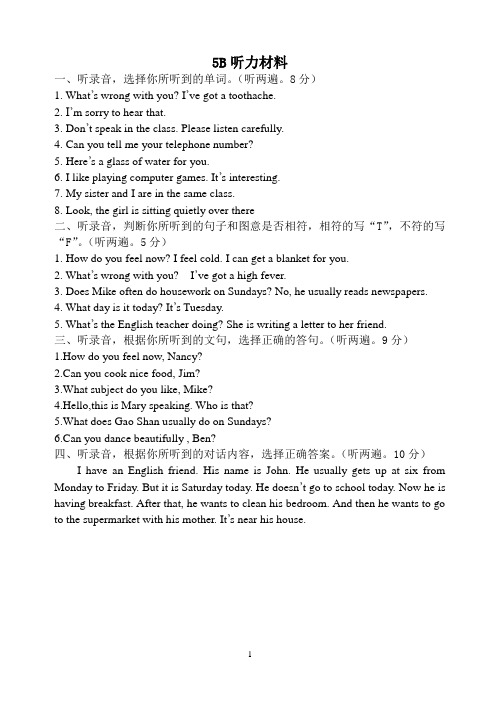 5B 听力材料

一、听录音，选择你所听到的单词。（听两遍。8 分）

1. What's wrong with you? I've got a toothache.

2. I'm sorry to hear that.

3. Don't speak in the class. Please listen carefully.

4. Can you tell me your telephone number?

5. Here's a glass of water for you.

6. I like playing computer games. It's interesting.

7. My sister and I are in the same class.

8. Look, the girl is sitting quietly over there

二、听录音，判断你所听到的句子和图意是否相符，相符的写“T”，不符的写“F”。（听两遍。5 分）

1. How do you feel now? I feel cold. I can get a blanket for you.

2. What's wrong with you?　I've got a high fever.

3. Does Mike often do housework on Sundays? No, he usually reads newspapers.

4. What day is it today? It's Tuesday.

5. What's the English teacher doing? She is writing a letter to her friend.

三、听录音，根据你所听到的文句，选择正确的答句。（听两遍。9 分）

1.How do you feel now, Nancy?

2.Can you cook nice food, Jim?

3.What subject do you like, Mike?

4.Hello,this is Mary speaking. Who is that?

5.What does Gao Shan usually do on Sundays?

6.Can you dance beautifully , Ben?

四、听录音，根据你所听到的对话内容，选择正确答案。（听两遍。10 分）

I have an English friend. His name is John. He usually gets up at six from Monday to Friday. But it is Saturday today. He doesn't go to school today. Now he is having breakfast. After that, he wants to clean his bedroom. And then he wants to go to the supermarket with his mother. It's near his house.

1